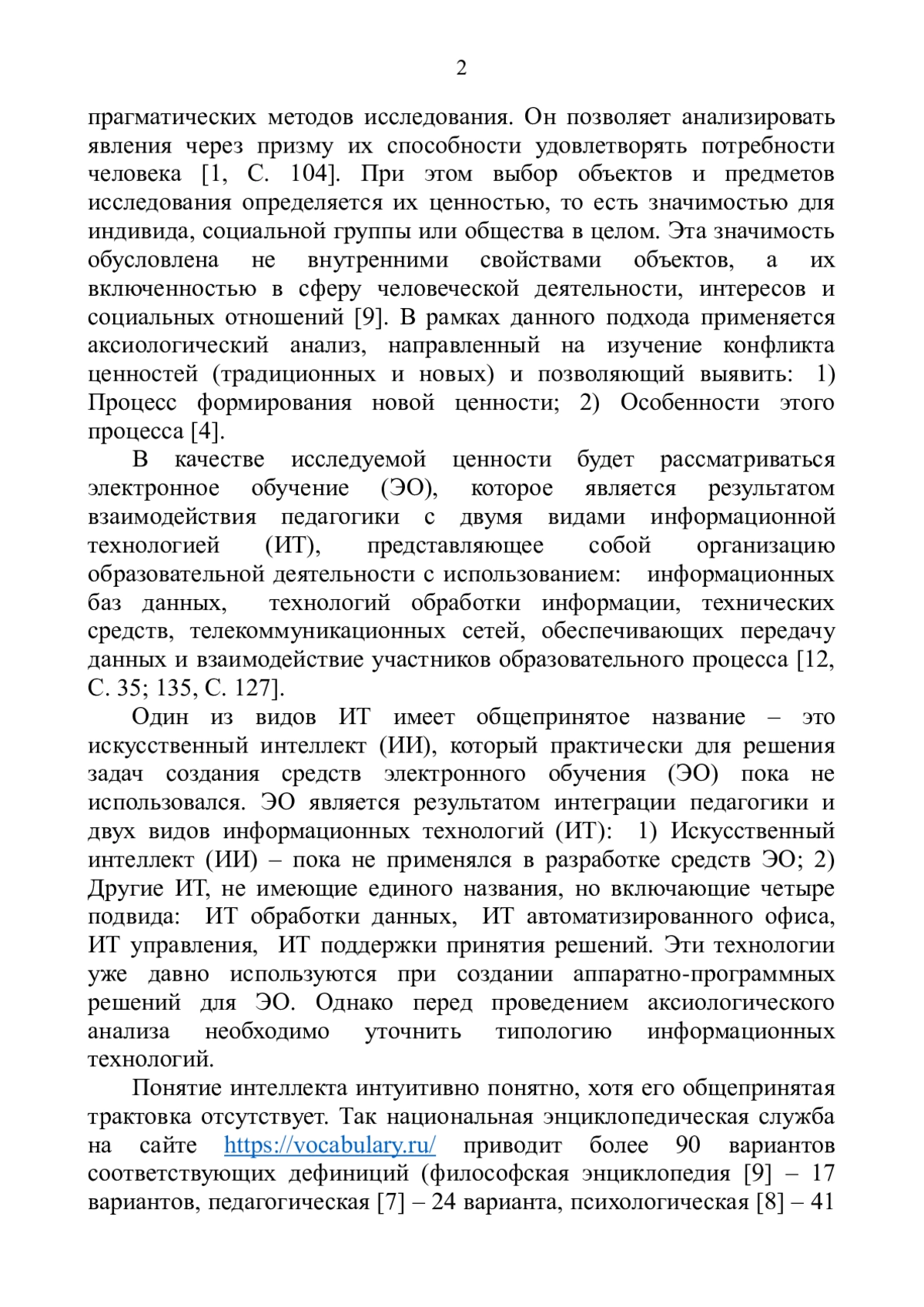 2

прагматических методов исследования. Он позволяет анализировать явления через призму их способности удовлетворять потребности человека [1, С. 104]. При этом выбор объектов и предметов исследования определяется их ценностью, то есть значимостью для индивида, социальной группы или общества в целом. Эта значимость обусловлена не внутренними свойствами объектов, а их включенностью в сферу человеческой деятельности, интересов и социальных отношений [9]. В рамках данного подхода применяется аксиологический анализ, направленный на изучение конфликта ценностей (традиционных и новых) и позволяющий выявить: 1) Процесс формирования новой ценности; 2) Особенности этого процесса [4].

В качестве исследуемой ценности будет рассматриваться электронное обучение (ЭО), которое является результатом взаимодействия педагогики с двумя видами информационной технологией (ИТ), представляющее собой организацию образовательной деятельности с использованием: информационных баз данных, технологий обработки информации, технических средств, телекоммуникационных сетей, обеспечивающих передачу данных и взаимодействие участников образовательного процесса [12, С. 35; 135, С. 127].

Один из видов ИТ имеет общепринятое название – это искусственный интеллект (ИИ), который практически для решения задач создания средств электронного обучения (ЭО) пока не использовался. ЭО является результатом интеграции педагогики и двух видов информационных технологий (ИТ): 1) Искусственный интеллект (ИИ) – пока не применялся в разработке средств ЭО; 2) Другие ИТ, не имеющие единого названия, но включающие четыре подвида: ИТ обработки данных, ИТ автоматизированного офиса, ИТ управления, ИТ поддержки принятия решений. Эти технологии уже давно используются при создании аппаратно-программных решений для ЭО. Однако перед проведением аксиологического анализа необходимо уточнить типологию информационных технологий.

Понятие интеллекта интуитивно понятно, хотя его общепринятая трактовка отсутствует. Так национальная энциклопедическая служба на сайте https://vocabulary.ru/ приводит более 90 вариантов соответствующих дефиниций (философская энциклопедия [9] – 17 вариантов, педагогическая [7] – 24 варианта, психологическая [8] – 41